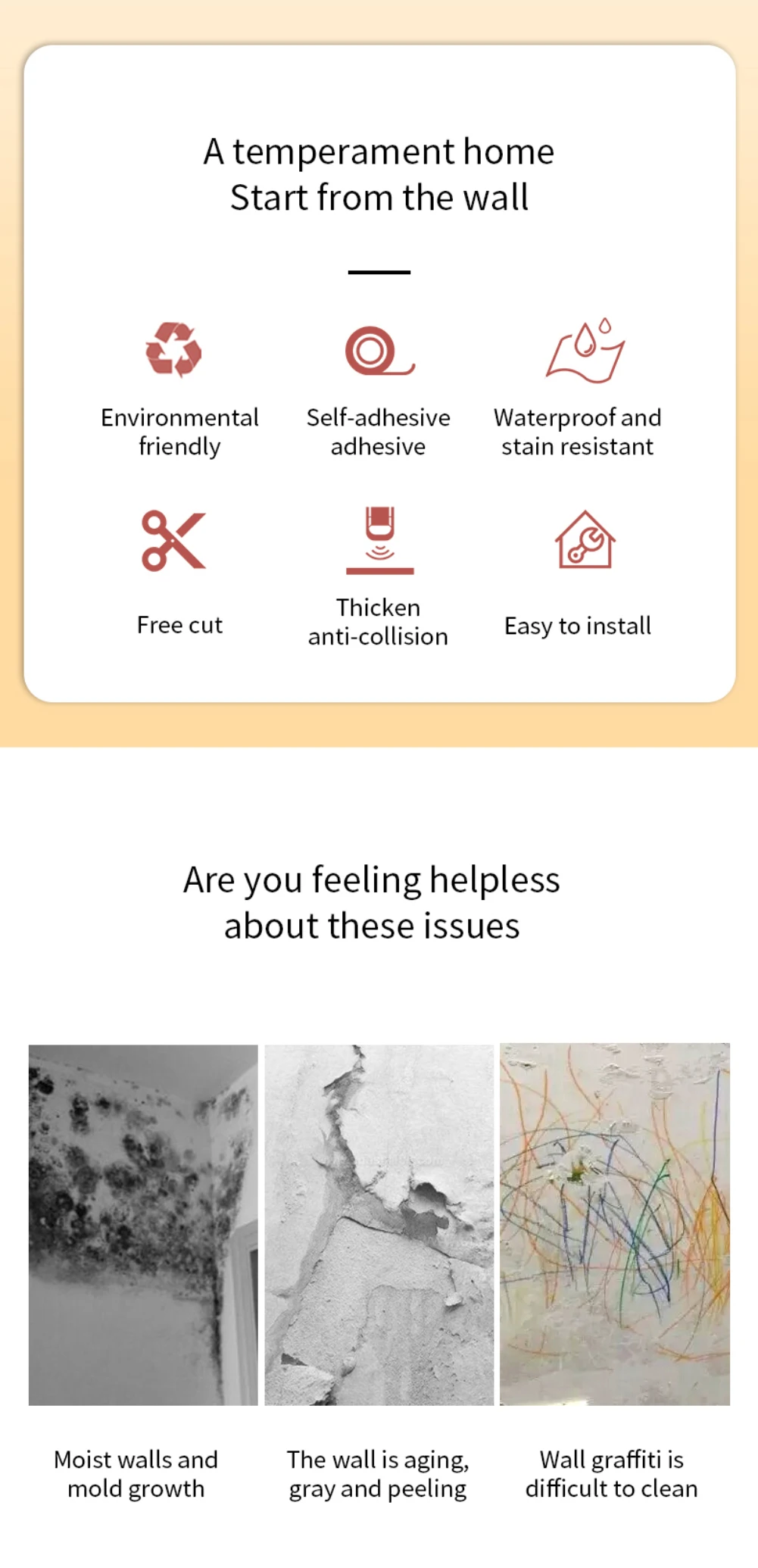 A temperament home
Start from the wall

Environmental friendly

Self-adhesive adhesive

Waterproof and stain resistant

Free cut

Thicken anti-collision

Easy to install

Are you feeling helpless about these issues

Moist walls and mold growth

The wall is aging, gray and peeling

Wall graffiti is difficult to clean